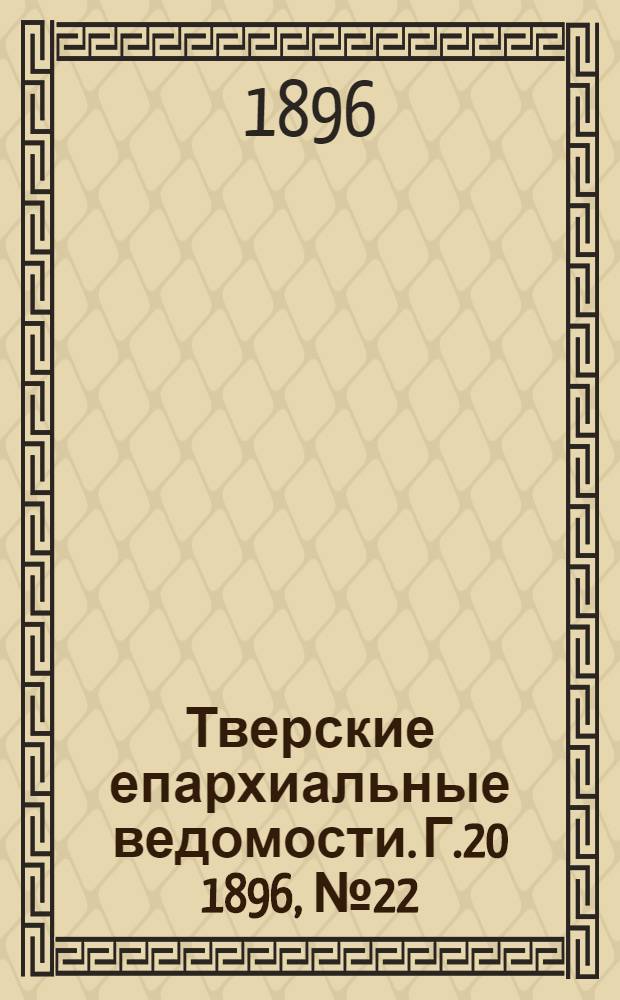 1896

Тверские епархиальные ведомости. Г.20 1896, №22